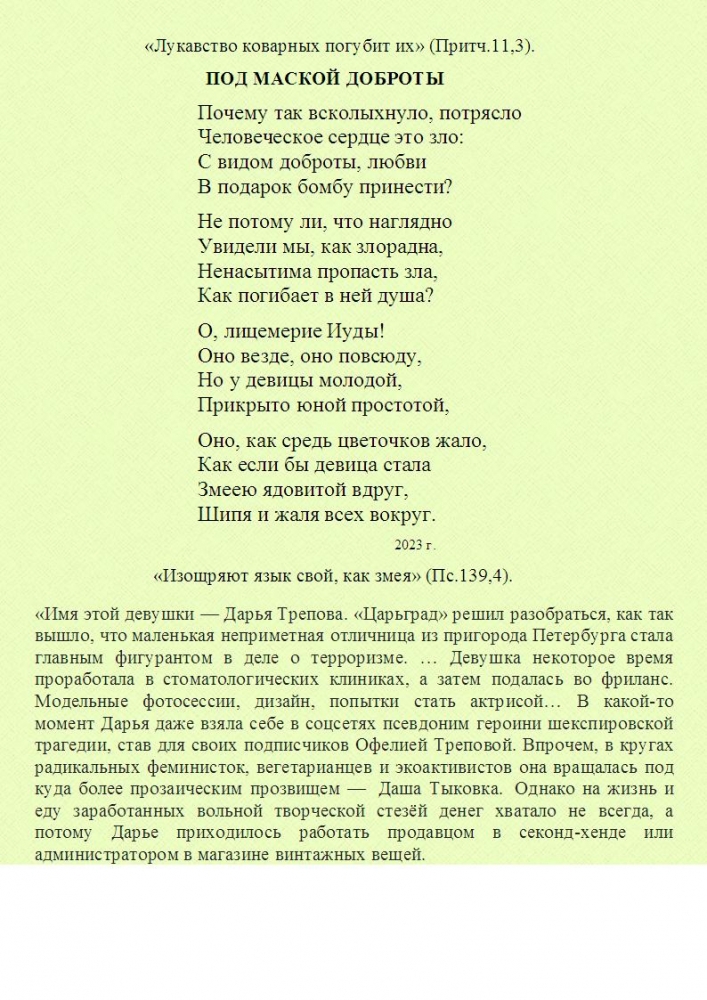 «Лукавство коварных погубит их» (Притч.11,3).

ПОД МАСКОЙ ДОБРОТЫ

Почему так всколыхнуло, потрясло
Человеческое сердце это зло:
С видом доброты, любви
В подарок бомбу принести?

Не потому ли, что наглядно
Увидели мы, как злорадна,
Ненасытима пропасть зла,
Как погибает в ней душа?

О, лицемерие Иуды!
Оно везде, оно повсюду,
Но у девицы молодой,
Прикрыто юной простотой,

Оно, как средь цветочков жало,
Как если бы девица стала
Змеею ядовитой вдруг,
Шипя и жаля всех вокруг.

2023 г.

«Изощряют язык свой, как змея» (Пс.139,4).

«Имя этой девушки — Дарья Трепова. «Царьград» решил разобраться, как так вышло, что маленькая неприметная отличница из пригорода Петербурга стала главным фигурантом в деле о терроризме. … Девушка некоторое время проработала в стоматологических клиниках, а затем подалась во фриланс. Модельные фотосессии, дизайн, попытки стать актрисой… В какой-то момент Дарья даже взяла себе в соцсетях псевдоним героини шекспировской трагедии, став для своих подписчиков Офелией Треповой. Впрочем, в кругах радикальных феминисток, вегетарианцев и экоактивистов она вращалась под куда более прозаическим прозвищем — Даша Тыковка. Однако на жизнь и еду заработанных вольной творческой стезёй денег хватало не всегда, а потому Дарье приходилось работать продавцом в секонд-хенде или администратором в магазине винтажных вещей.